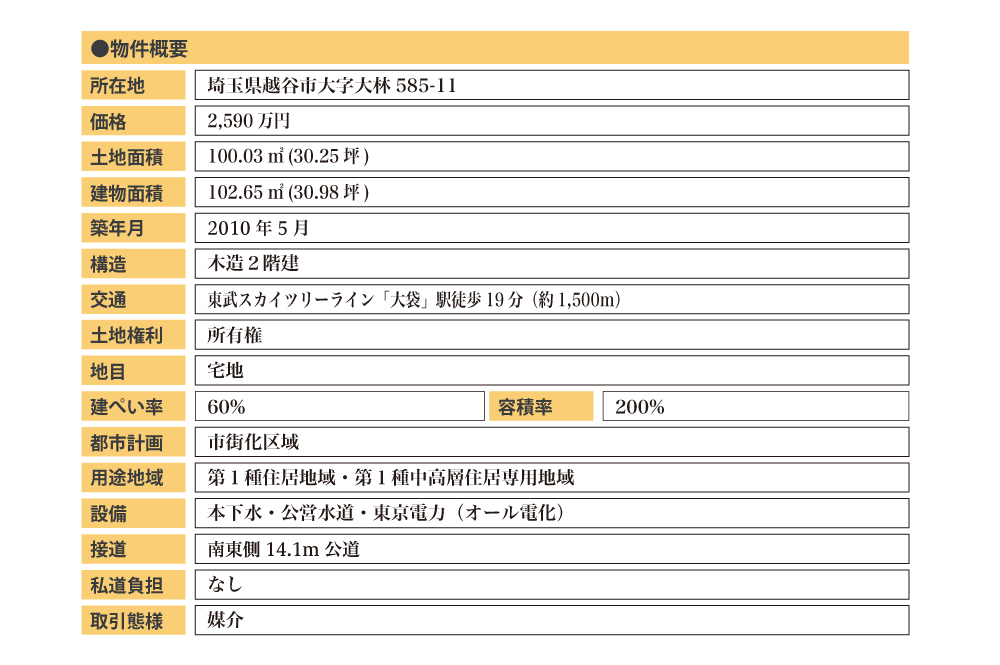 ●物件概要

| 所在地 | 埼玉県越谷市大字大林 585-11 | | |
|---|---|---|---|
| 価格 | 2,590 万円 | | |
| 土地面積 | 100.03 ㎡ (30.25 坪) | | |
| 建物面積 | 102.65 ㎡ (30.98 坪) | | |
| 築年月 | 2010 年 5 月 | | |
| 構造 | 木造 2 階建 | | |
| 交通 | 東武スカイツリーライン「大袋」駅徒歩 19 分（約 1,500m） | | |
| 土地権利 | 所有権 | | |
| 地目 | 宅地 | | |
| 建ぺい率 | 60% | 容積率 | 200% |
| 都市計画 | 市街化区域 | | |
| 用途地域 | 第 1 種住居地域・第 1 種中高層住居専用地域 | | |
| 設備 | 本下水・公営水道・東京電力（オール電化） | | |
| 接道 | 南東側 14.1m 公道 | | |
| 私道負担 | なし | | |
| 取引態様 | 媒介 | | |